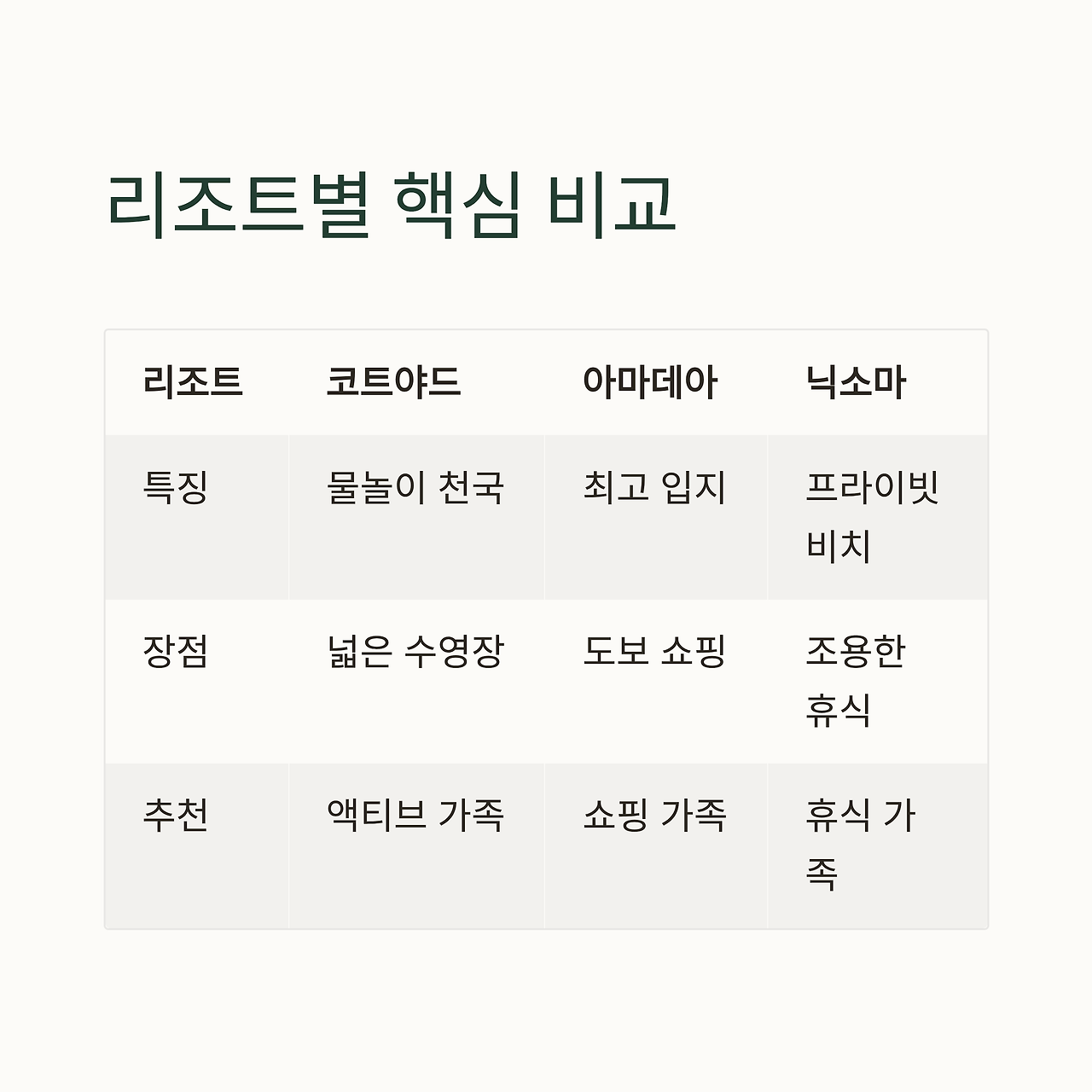 리조트별 핵심 비교

| 리조트 | 코트야드 | 아마데아 | 닉소마 |
|---|---|---|---|
| 특징 | 물놀이 천국 | 최고 입지 | 프라이빗 비치 |
| 장점 | 넓은 수영장 | 도보 쇼핑 | 조용한 휴식 |
| 추천 | 액티브 가족 | 쇼핑 가족 | 휴식 가족 |